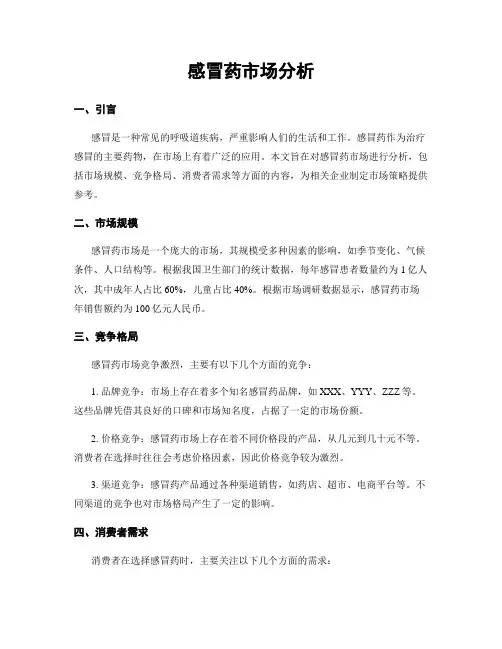 感冒药市场分析

一、引言

感冒是一种常见的呼吸道疾病，严重影响人们的生活和工作。感冒药作为治疗感冒的主要药物，在市场上有着广泛的应用。本文旨在对感冒药市场进行分析，包括市场规模、竞争格局、消费者需求等方面的内容，为相关企业制定市场策略提供参考。

二、市场规模

感冒药市场是一个庞大的市场，其规模受多种因素的影响，如季节变化、气候条件、人口结构等。根据我国卫生部门的统计数据，每年感冒患者数量约为 1 亿人次，其中成年人占比 60%，儿童占比 40%。根据市场调研数据显示，感冒药市场年销售额约为 100 亿元人民币。

三、竞争格局

感冒药市场竞争激烈，主要有以下几个方面的竞争：

1. 品牌竞争：市场上存在着多个知名感冒药品牌，如 XXX、YYY、ZZZ 等。这些品牌凭借其良好的口碑和市场知名度，占据了一定的市场份额。

2. 价格竞争：感冒药市场上存在着不同价格段的产品，从几元到几十元不等。消费者在选择时往往会考虑价格因素，因此价格竞争较为激烈。

3. 渠道竞争：感冒药产品通过各种渠道销售，如药店、超市、电商平台等。不同渠道的竞争也对市场格局产生了一定的影响。

四、消费者需求

消费者在选择感冒药时，主要关注以下几个方面的需求：